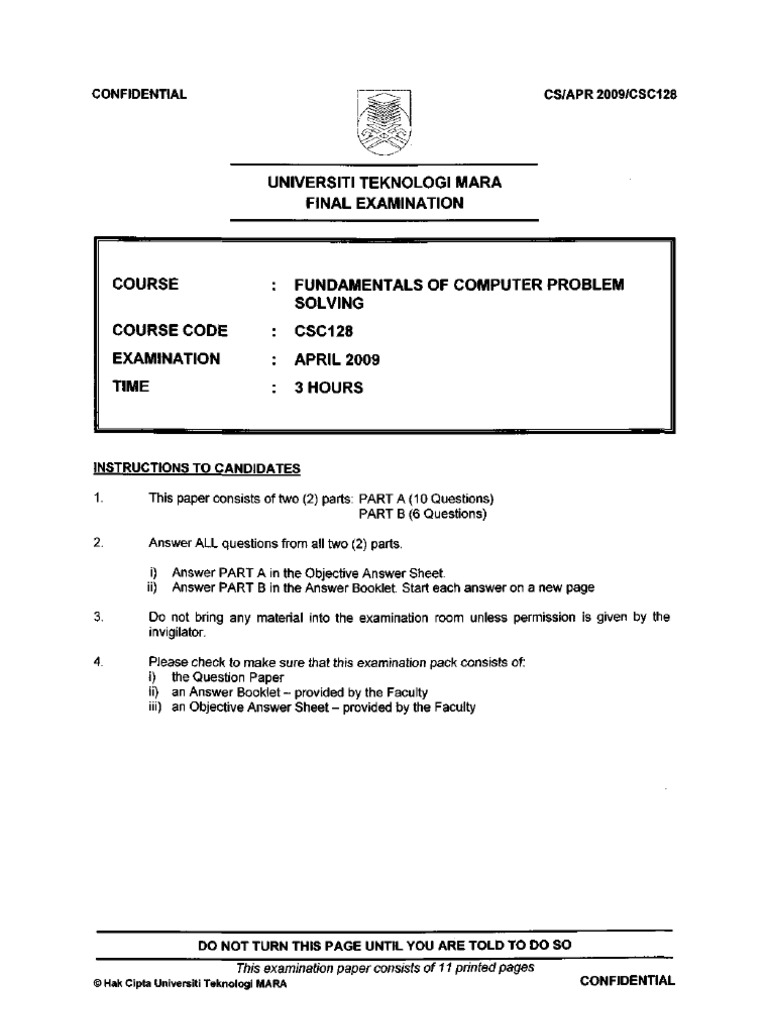 CONFIDENTIAL

CS/APR 2009/CSC128

UNIVERSITI TEKNOLOGI MARA
FINAL EXAMINATION

COURSE : FUNDAMENTALS OF COMPUTER PROBLEM SOLVING
COURSE CODE : CSC128
EXAMINATION : APRIL 2009
TIME : 3 HOURS

INSTRUCTIONS TO CANDIDATES

1. This paper consists of two (2) parts: PART A (10 Questions)
PART B (6 Questions)

2. Answer ALL questions from all two (2) parts.

i) Answer PART A in the Objective Answer Sheet.
ii) Answer PART B in the Answer Booklet. Start each answer on a new page

3. Do not bring any material into the examination room unless permission is given by the invigilator.

4. Please check to make sure that this examination pack consists of:
i) the Question Paper
ii) an Answer Booklet – provided by the Faculty
iii) an Objective Answer Sheet – provided by the Faculty

DO NOT TURN THIS PAGE UNTIL YOU ARE TOLD TO DO SO

This examination paper consists of 11 printed pages

© Hak Cipta Universiti Teknologi MARA

CONFIDENTIAL